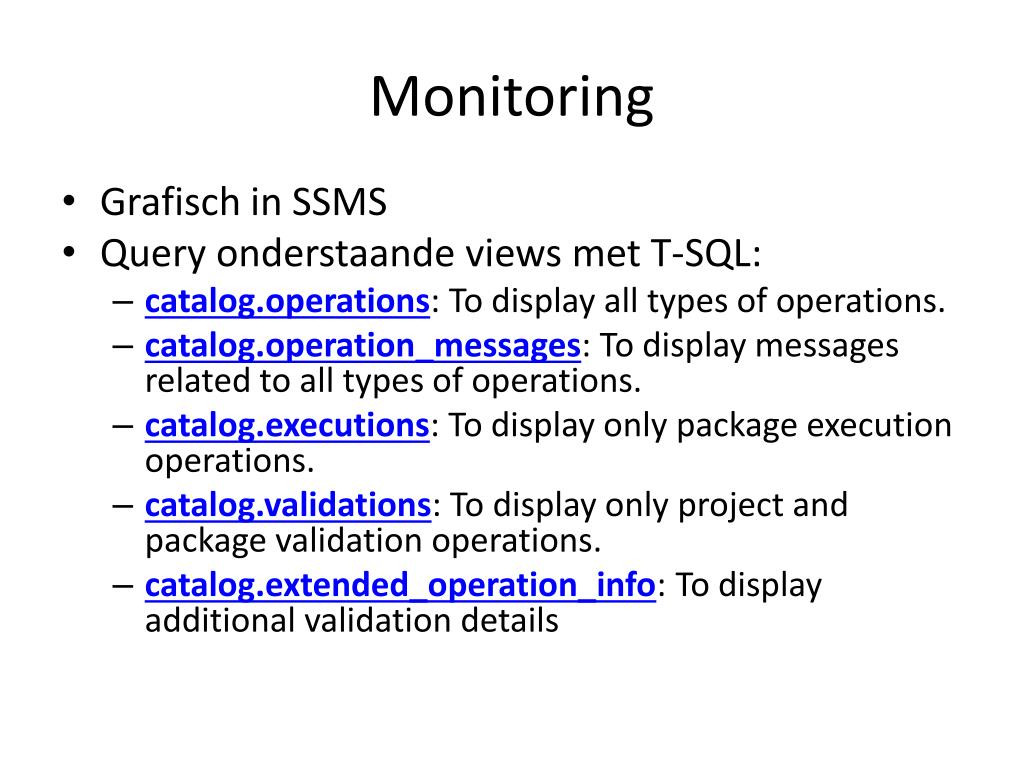 Monitoring

• Grafisch in SSMS
• Query onderstaande views met T-SQL:
– catalog.operations: To display all types of operations.
– catalog.operation_messages: To display messages related to all types of operations.
– catalog.executions: To display only package execution operations.
– catalog.validations: To display only project and package validation operations.
– catalog.extended_operation_info: To display additional validation details